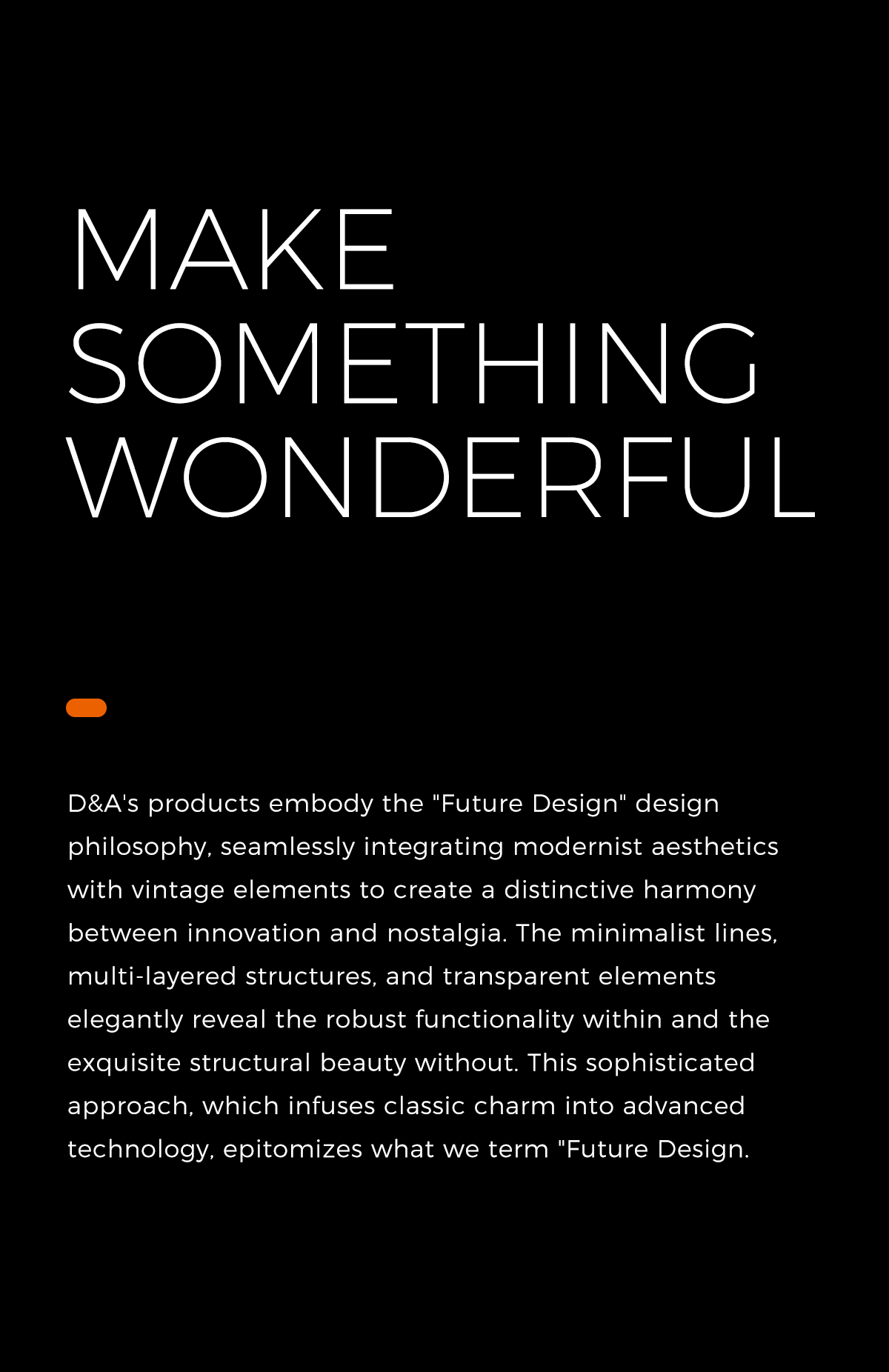 MAKE
SOMETHING
WONDERFUL

D&A's products embody the "Future Design" design philosophy, seamlessly integrating modernist aesthetics with vintage elements to create a distinctive harmony between innovation and nostalgia. The minimalist lines, multi-layered structures, and transparent elements elegantly reveal the robust functionality within and the exquisite structural beauty without. This sophisticated approach, which infuses classic charm into advanced technology, epitomizes what we term "Future Design.